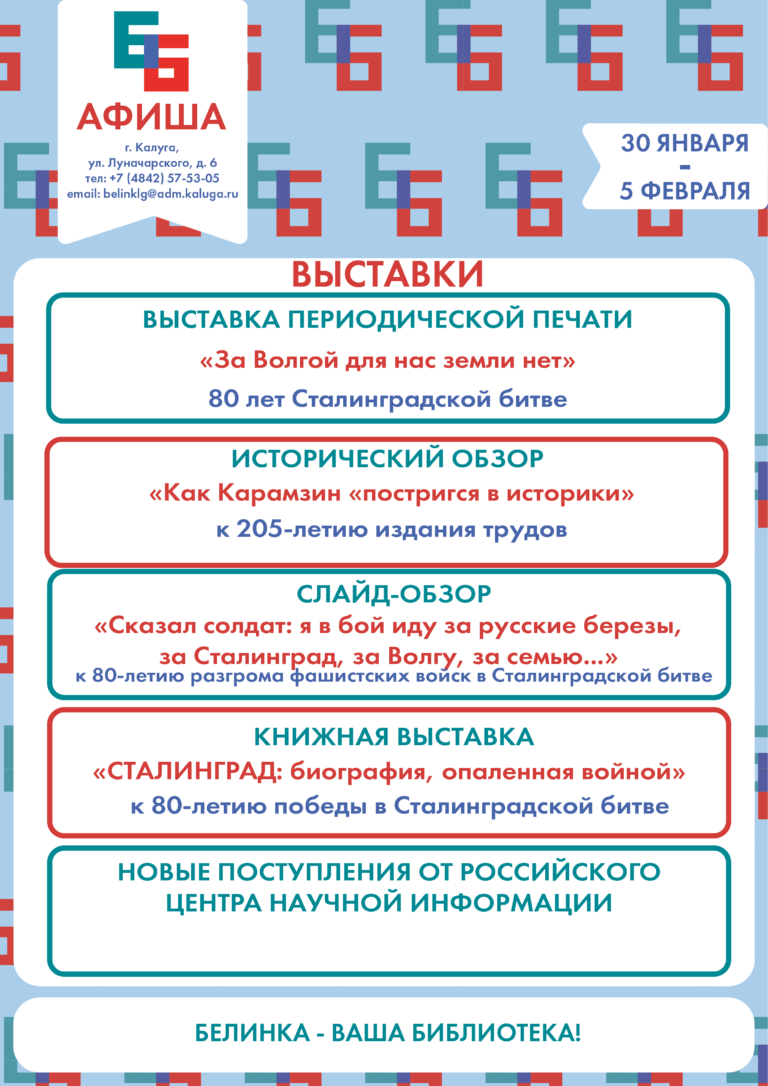 АФИША

г. Калуга,
ул. Луначарского, д. 6
тел: +7 (4842) 57-53-05
email: belinklg@adm.kaluga.ru

30 ЯНВАРЯ
-
5 ФЕВРАЛЯ

ВЫСТАВКИ

ВЫСТАВКА ПЕРИОДИЧЕСКОЙ ПЕЧАТИ
«За Волгой для нас земли нет»
80 лет Сталинградской битве

ИСТОРИЧЕСКИЙ ОБЗОР
«Как Карамзин «постригся в историки»
к 205-летию издания трудов

СЛАЙД-ОБЗОР
«Сказал солдат: я в бой иду за русские березы, за Сталинград, за Волгу, за семью...»
к 80-летию разгрома фашистских войск в Сталинградской битве

КНИЖНАЯ ВЫСТАВКА
«СТАЛИНГРАД: биография, опаленная войной»
к 80-летию победы в Сталинградской битве

НОВЫЕ ПОСТУПЛЕНИЯ ОТ РОССИЙСКОГО ЦЕНТРА НАУЧНОЙ ИНФОРМАЦИИ

БЕЛИНКА - ВАША БИБЛИОТЕКА!